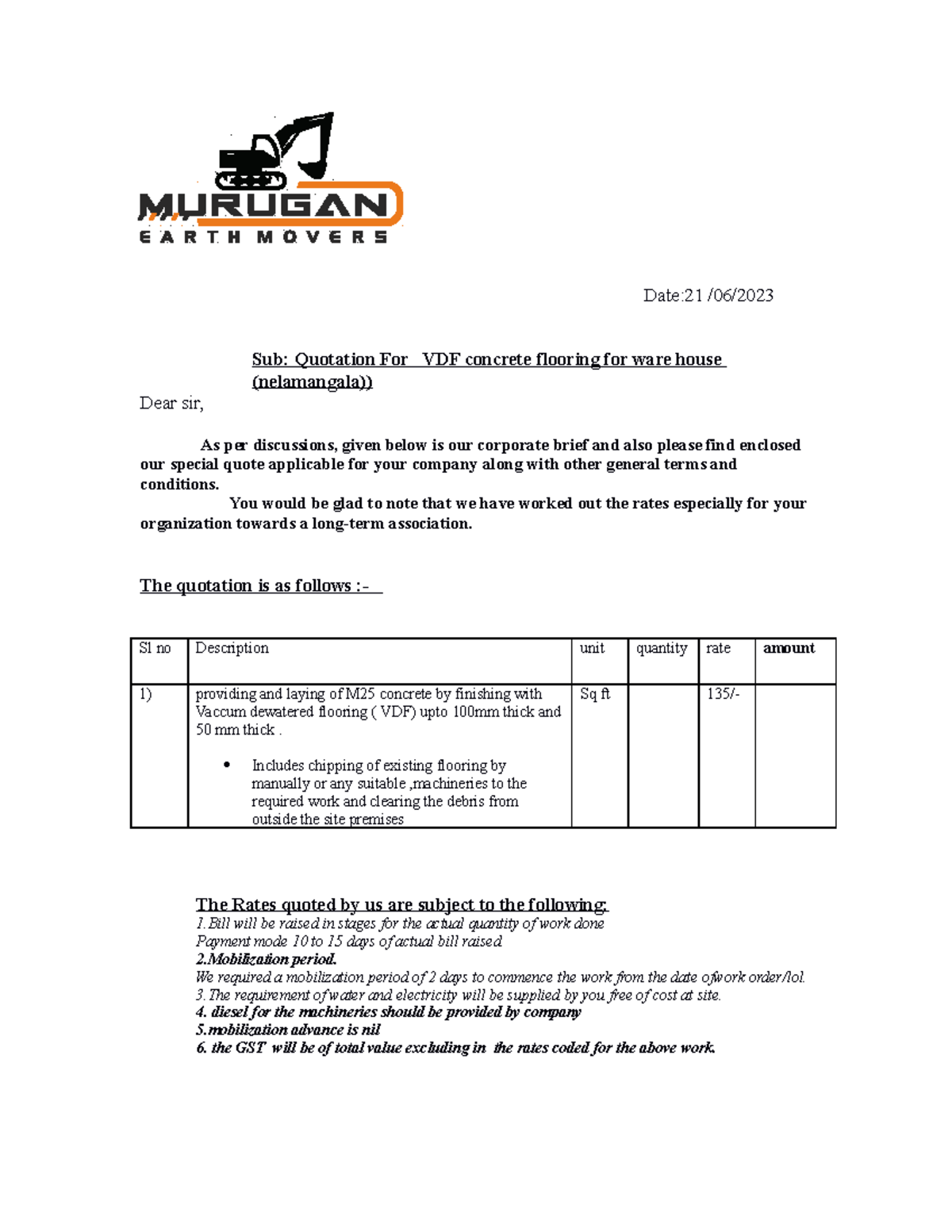 MURUGAN
EARTH MOVERS

Date:21 /06/2023

Sub: Quotation For VDF concrete flooring for ware house (nelamangala))

Dear sir,

As per discussions, given below is our corporate brief and also please find enclosed our special quote applicable for your company along with other general terms and conditions.

You would be glad to note that we have worked out the rates especially for your organization towards a long-term association.

The quotation is as follows :-

| Sl no | Description | unit | quantity | rate | amount |
|---|---|---|---|---|---|
| 1) | providing and laying of M25 concrete by finishing with Vaccum dewatered flooring ( VDF) upto 100mm thick and 50 mm thick . • Includes chipping of existing flooring by manually or any suitable ,machineries to the required work and clearing the debris from outside the site premises | Sq ft | | 135/- | |

The Rates quoted by us are subject to the following:
1. Bill will be raised in stages for the actual quantity of work done
Payment mode 10 to 15 days of actual bill raised
2.Mobilization period.
We required a mobilization period of 2 days to commence the work from the date ofwork order/lol.
3. The requirement of water and electricity will be supplied by you free of cost at site.
4. diesel for the machineries should be provided by company
5.mobilization advance is nil
6. the GST will be of total value excluding in the rates coded for the above work.